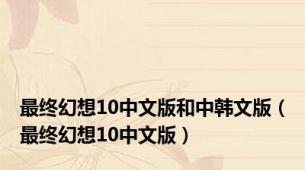 最终幻想10中文版和中韩文版（最终幻想10中文版）